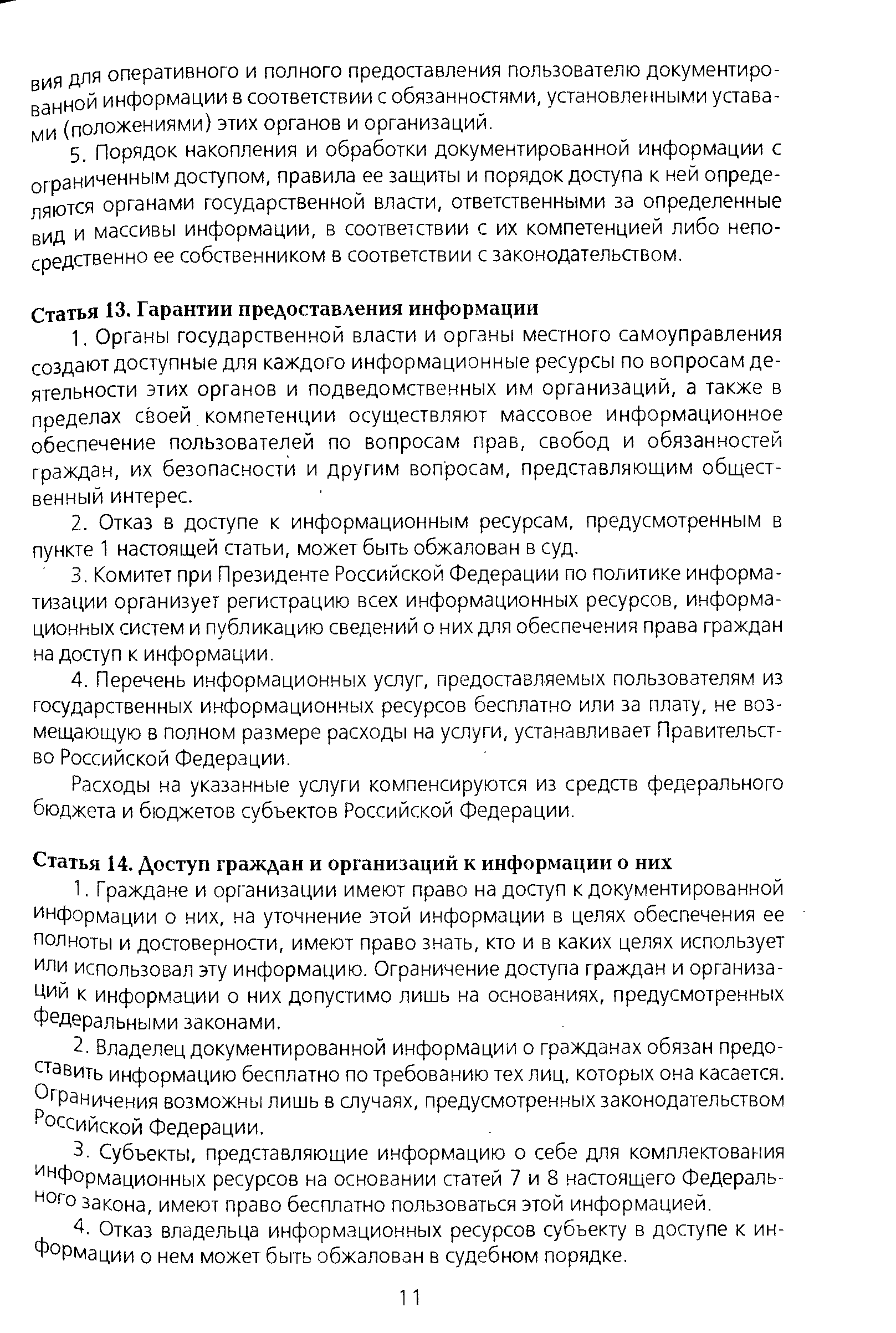 вия для оперативного и полного предоставления пользователю документированной информации в соответствии с обязанностями, установленными уставами (положениями) этих органов и организаций.

5. Порядок накопления и обработки документированной информации с ограниченным доступом, правила ее защиты и порядок доступа к ней определяются органами государственной власти, ответственными за определенные вид и массивы информации, в соответствии с их компетенцией либо непосредственно ее собственником в соответствии с законодательством.

Статья 13. Гарантии предоставления информации

1. Органы государственной власти и органы местного самоуправления создают доступные для каждого информационные ресурсы по вопросам деятельности этих органов и подведомственных им организаций, а также в пределах своей компетенции осуществляют массовое информационное обеспечение пользователей по вопросам прав, свобод и обязанностей граждан, их безопасности и другим вопросам, представляющим общественный интерес.

2. Отказ в доступе к информационным ресурсам, предусмотренным в пункте 1 настоящей статьи, может быть обжалован в суд.

3. Комитет при Президенте Российской Федерации по политике информатизации организует регистрацию всех информационных ресурсов, информационных систем и публикацию сведений о них для обеспечения права граждан на доступ к информации.

4. Перечень информационных услуг, предоставляемых пользователям из государственных информационных ресурсов бесплатно или за плату, не возмещающую в полном размере расходы на услуги, устанавливает Правительство Российской Федерации.

Расходы на указанные услуги компенсируются из средств федерального бюджета и бюджетов субъектов Российской Федерации.

Статья 14. Доступ граждан и организаций к информации о них

1. Граждане и организации имеют право на доступ к документированной информации о них, на уточнение этой информации в целях обеспечения ее полноты и достоверности, имеют право знать, кто и в каких целях использует или использовал эту информацию. Ограничение доступа граждан и организаций к информации о них допустимо лишь на основаниях, предусмотренных федеральными законами.

2. Владелец документированной информации о гражданах обязан предоставить информацию бесплатно по требованию тех лиц, которых она касается. Ограничения возможны лишь в случаях, предусмотренных законодательством Российской Федерации.

3. Субъекты, представляющие информацию о себе для комплектования информационных ресурсов на основании статей 7 и 8 настоящего Федерального закона, имеют право бесплатно пользоваться этой информацией.

4. Отказ владельца информационных ресурсов субъекту в доступе к информации о нем может быть обжалован в судебном порядке.

11